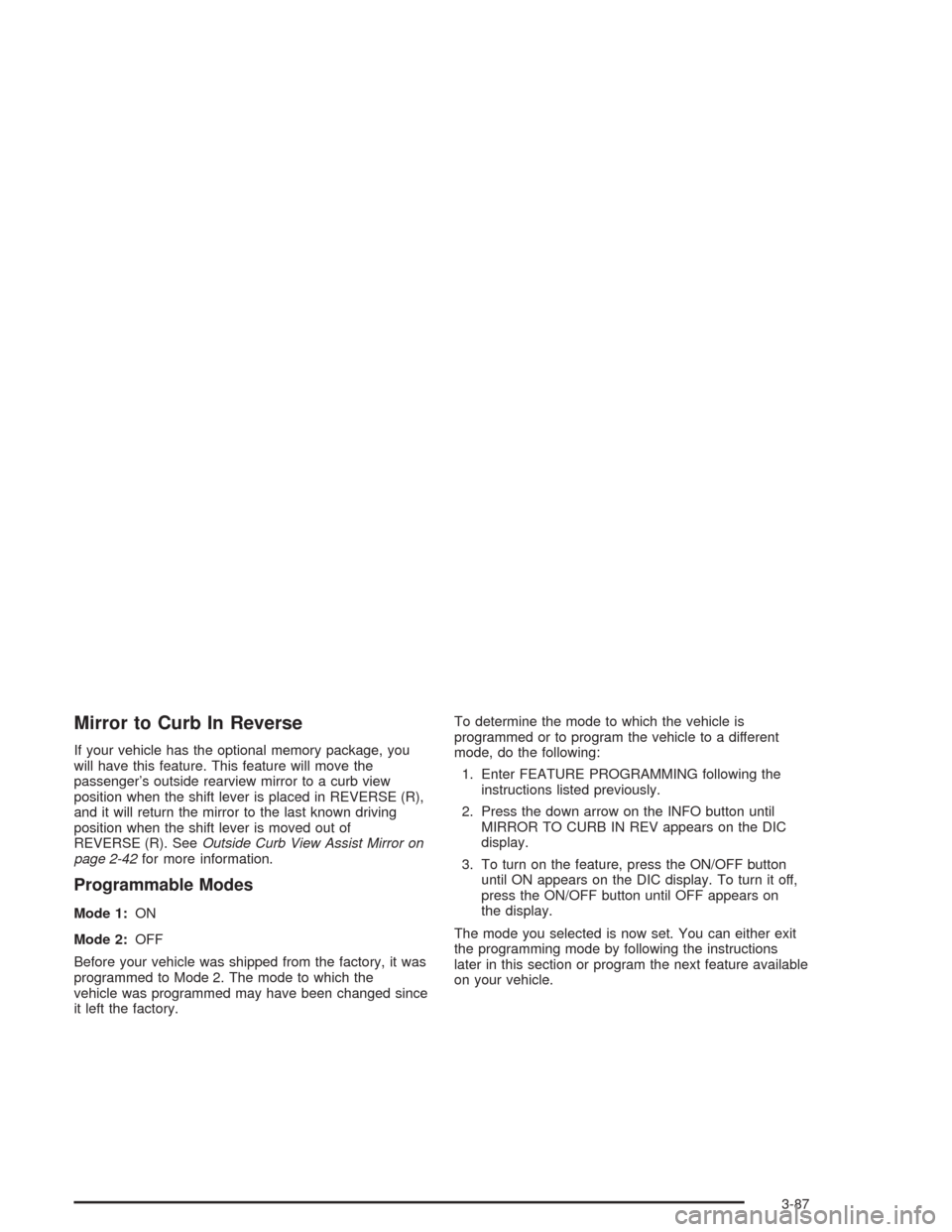 Mirror to Curb In Reverse

If your vehicle has the optional memory package, you will have this feature. This feature will move the passenger's outside rearview mirror to a curb view position when the shift lever is placed in REVERSE (R), and it will return the mirror to the last known driving position when the shift lever is moved out of REVERSE (R). See Outside Curb View Assist Mirror on page 2-42 for more information.

Programmable Modes

Mode 1: ON

Mode 2: OFF

Before your vehicle was shipped from the factory, it was programmed to Mode 2. The mode to which the vehicle was programmed may have been changed since it left the factory.

To determine the mode to which the vehicle is programmed or to program the vehicle to a different mode, do the following:

1. Enter FEATURE PROGRAMMING following the instructions listed previously.

2. Press the down arrow on the INFO button until MIRROR TO CURB IN REV appears on the DIC display.

3. To turn on the feature, press the ON/OFF button until ON appears on the DIC display. To turn it off, press the ON/OFF button until OFF appears on the display.

The mode you selected is now set. You can either exit the programming mode by following the instructions later in this section or program the next feature available on your vehicle.

3-87

carmanualsonline.info